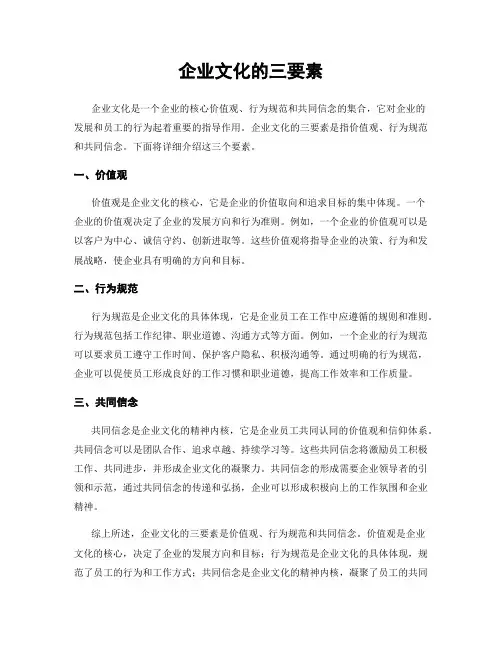 企业文化的三要素

企业文化是一个企业的核心价值观、行为规范和共同信念的集合，它对企业的发展和员工的行为起着重要的指导作用。企业文化的三要素是指价值观、行为规范和共同信念。下面将详细介绍这三个要素。

一、价值观

价值观是企业文化的核心，它是企业的价值取向和追求目标的集中体现。一个企业的价值观决定了企业的发展方向和行为准则。例如，一个企业的价值观可以是以客户为中心、诚信守约、创新进取等。这些价值观将指导企业的决策、行为和发展战略，使企业具有明确的方向和目标。

二、行为规范

行为规范是企业文化的具体体现，它是企业员工在工作中应遵循的规则和准则。行为规范包括工作纪律、职业道德、沟通方式等方面。例如，一个企业的行为规范可以要求员工遵守工作时间、保护客户隐私、积极沟通等。通过明确的行为规范，企业可以促使员工形成良好的工作习惯和职业道德，提高工作效率和工作质量。

三、共同信念

共同信念是企业文化的精神内核，它是企业员工共同认同的价值观和信仰体系。共同信念可以是团队合作、追求卓越、持续学习等。这些共同信念将激励员工积极工作、共同进步，并形成企业文化的凝聚力。共同信念的形成需要企业领导者的引领和示范，通过共同信念的传递和弘扬，企业可以形成积极向上的工作氛围和企业精神。

综上所述，企业文化的三要素是价值观、行为规范和共同信念。价值观是企业文化的核心，决定了企业的发展方向和目标；行为规范是企业文化的具体体现，规范了员工的行为和工作方式；共同信念是企业文化的精神内核，凝聚了员工的共同